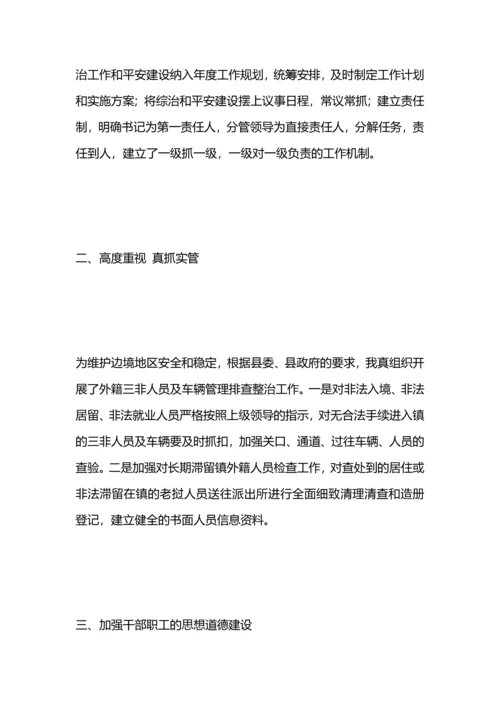 治工作和平安建设纳入年度工作规划，统筹安排，及时制定工作计划和实施方案；将综治和平安建设摆上议事日程，常议常抓；建立责任制，明确书记为第一责任人，分管领导为直接责任人，分解任务，责任到人，建立了一级抓一级，一级对一级负责的工作机制。

二、高度重视 真抓实管

为维护边境地区安全和稳定，根据县委、县政府的要求，我真组织开展了外籍三非人员及车辆管理排查整治工作。一是对非法入境、非法居留、非法就业人员严格按照上级领导的指示，对无合法手续进入镇的三非人员及车辆要及时抓扣，加强关口、通道、过往车辆、人员的查验。二是加强对长期滞留镇外籍人员检查工作，对查处到的居住或非法滞留在镇的老挝人员送往派出所进行全面细致清理清查和造册登记，建立健全的书面人员信息资料。

三、加强干部职工的思想道德建设